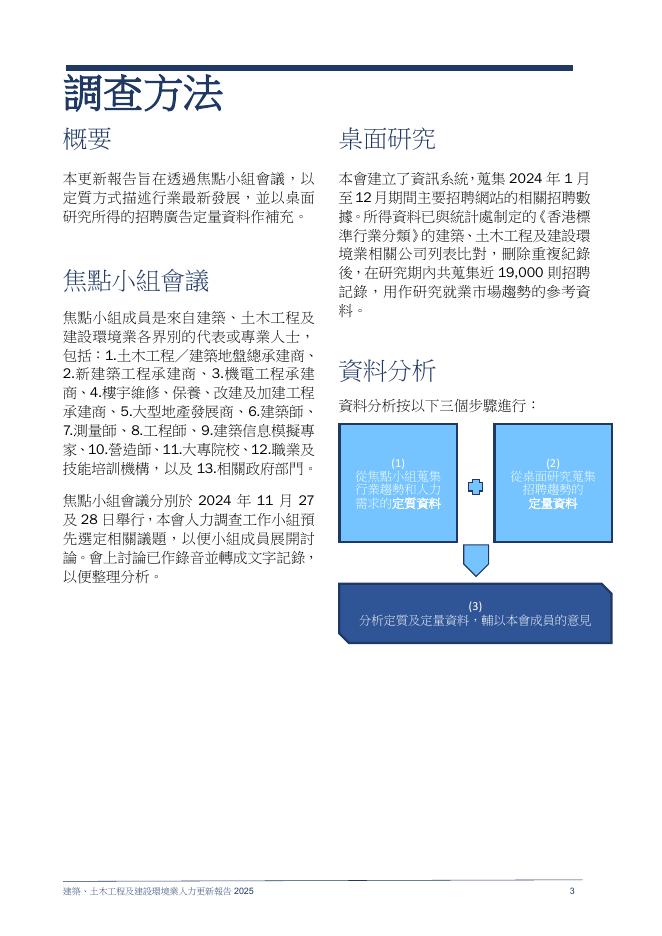 調查方法

概要

本更新報告旨在透過焦點小組會議，以定質方式描述行業最新發展，並以桌面研究所得的招聘廣告定量資料作補充。

焦點小組會議

焦點小組成員是來自建築、土木工程及建設環境業各界別的代表或專業人士，包括：1.土木工程／建築地盤總承建商、2.新建築工程承建商、3.機電工程承建商、4.樓宇維修、保養、改建及加建工程承建商、5.大型地產發展商、6.建築師、7.測量師、8.工程師、9.建築信息模擬專家、10.營造師、11.大專院校、12.職業及技能培訓機構，以及 13.相關政府部門。

焦點小組會議分別於 2024 年 11 月 27 及 28 日舉行，本會人力調查工作小組預先選定相關議題，以便小組成員展開討論。會上討論已作錄音並轉成文字記錄，以便整理分析。

桌面研究

本會建立了資訊系統，蒐集 2024 年 1 月至 12 月期間主要招聘網站的相關招聘數據。所得資料已與統計處制定的《香港標準行業分類》的建築、土木工程及建設環境業相關公司列表比對，刪除重複紀錄後，在研究期內共蒐集近 19,000 則招聘記錄，用作研究就業市場趨勢的參考資料。

資料分析

資料分析按以下三個步驟進行：

(1)
從焦點小組蒐集行業趨勢和人力需求的定質資料

(2)
從桌面研究蒐集招聘趨勢的定量資料

(3)
分析定質及定量資料，輔以本會成員的意見

建築、土木工程及建設環境業人力更新報告 2025 3